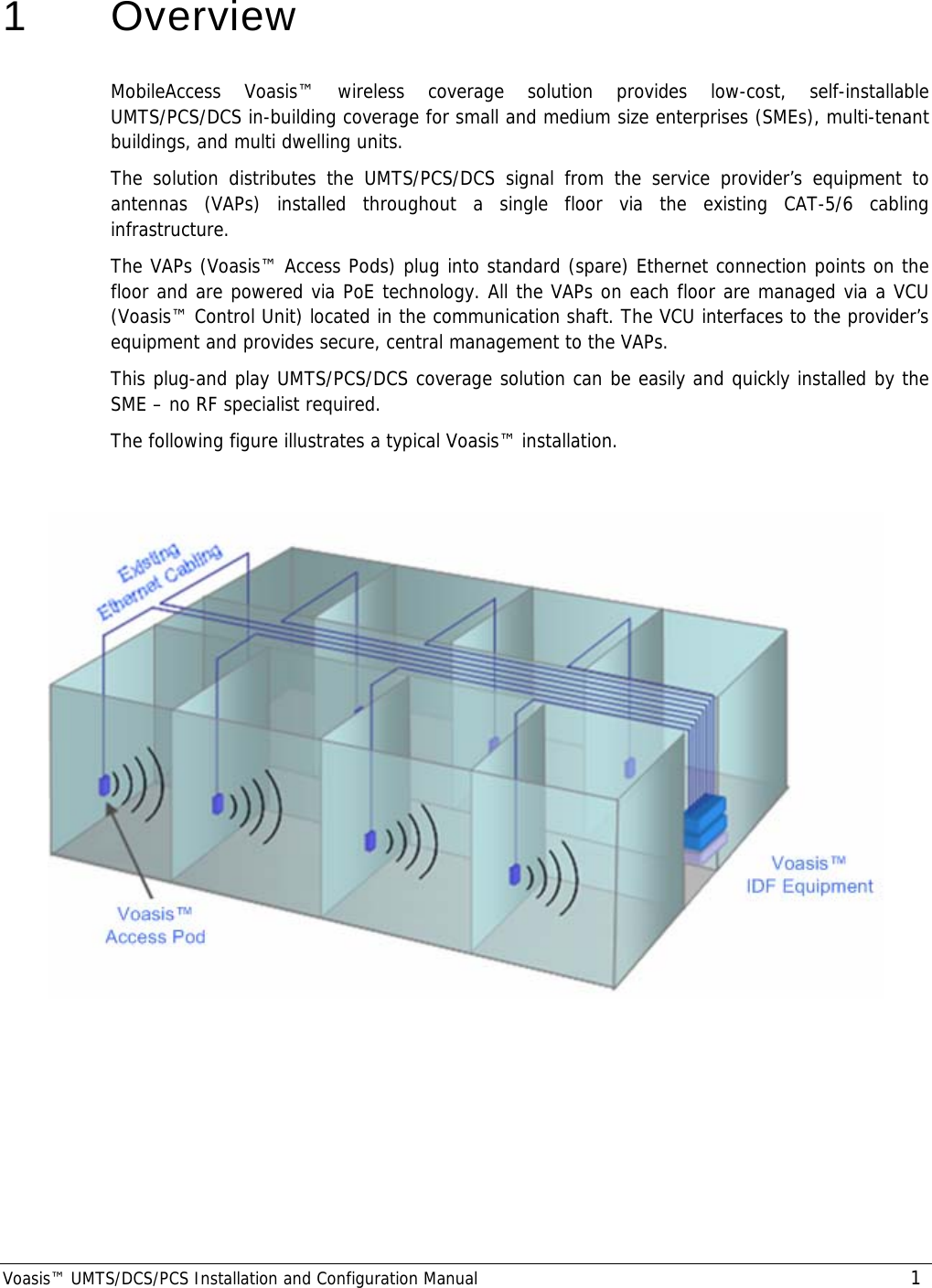 1 Overview

MobileAccess Voasis™ wireless coverage solution provides low-cost, self-installable UMTS/PCS/DCS in-building coverage for small and medium size enterprises (SMEs), multi-tenant buildings, and multi dwelling units.

The solution distributes the UMTS/PCS/DCS signal from the service provider's equipment to antennas (VAPs) installed throughout a single floor via the existing CAT-5/6 cabling infrastructure.

The VAPs (Voasis™ Access Pods) plug into standard (spare) Ethernet connection points on the floor and are powered via PoE technology. All the VAPs on each floor are managed via a VCU (Voasis™ Control Unit) located in the communication shaft. The VCU interfaces to the provider's equipment and provides secure, central management to the VAPs.

This plug-and play UMTS/PCS/DCS coverage solution can be easily and quickly installed by the SME – no RF specialist required.

The following figure illustrates a typical Voasis™ installation.

Existing Ethernet Cabling

Voasis™ Access Pod

Voasis™ IDF Equipment

Voasis™ UMTS/DCS/PCS Installation and Configuration Manual 1